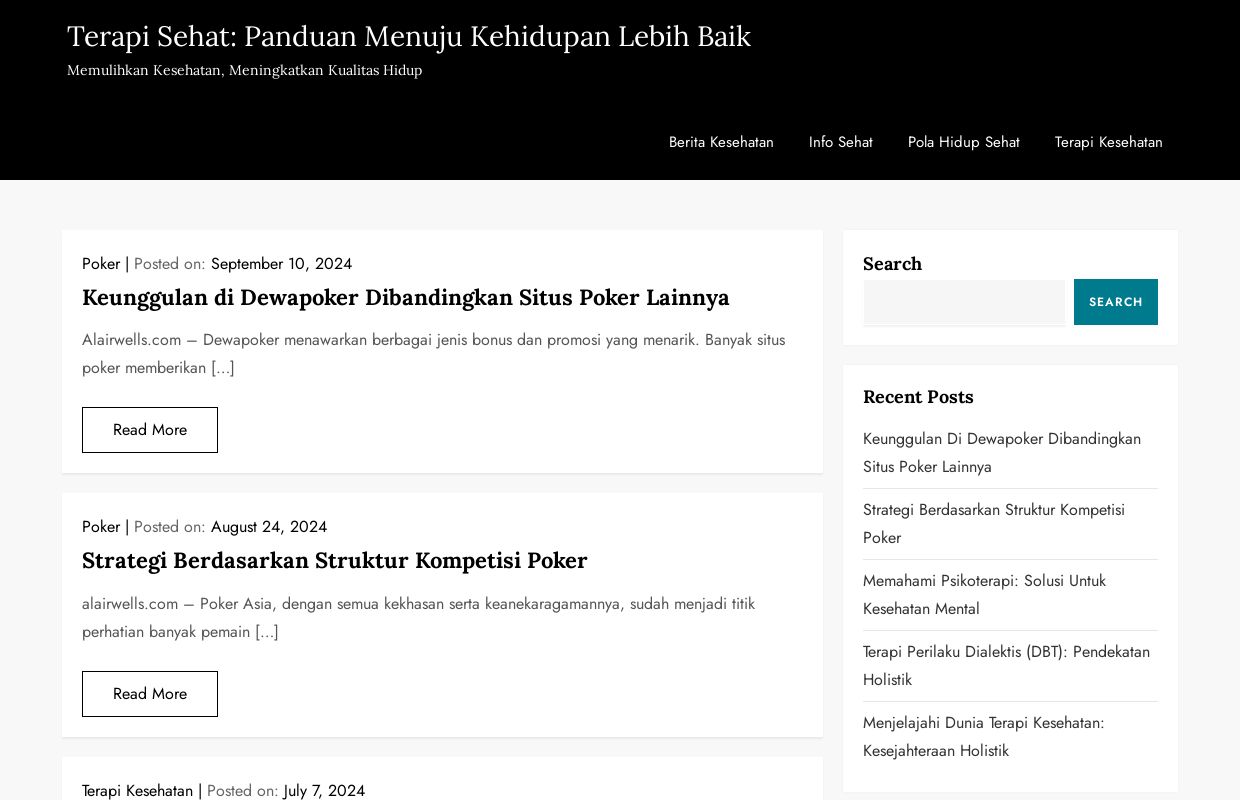 Terapi Sehat: Panduan Menuju Kehidupan Lebih Baik
Memulihkan Kesehatan, Meningkatkan Kualitas Hidup

Berita Kesehatan Info Sehat Pola Hidup Sehat Terapi Kesehatan

Poker | Posted on: September 10, 2024
Keunggulan di Dewapoker Dibandingkan Situs Poker Lainnya
Alairwells.com – Dewapoker menawarkan berbagai jenis bonus dan promosi yang menarik. Banyak situs poker memberikan […]
Read More

Poker | Posted on: August 24, 2024
Strategi Berdasarkan Struktur Kompetisi Poker
alairwells.com – Poker Asia, dengan semua kekhasan serta keanekaragamannya, sudah menjadi titik perhatian banyak pemain […]
Read More

Terapi Kesehatan | Posted on: July 7, 2024

Search
SEARCH

Recent Posts
Keunggulan Di Dewapoker Dibandingkan Situs Poker Lainnya
Strategi Berdasarkan Struktur Kompetisi Poker
Memahami Psikoterapi: Solusi Untuk Kesehatan Mental
Terapi Perilaku Dialektis (DBT): Pendekatan Holistik
Menjelajahi Dunia Terapi Kesehatan: Kesejahteraan Holistik